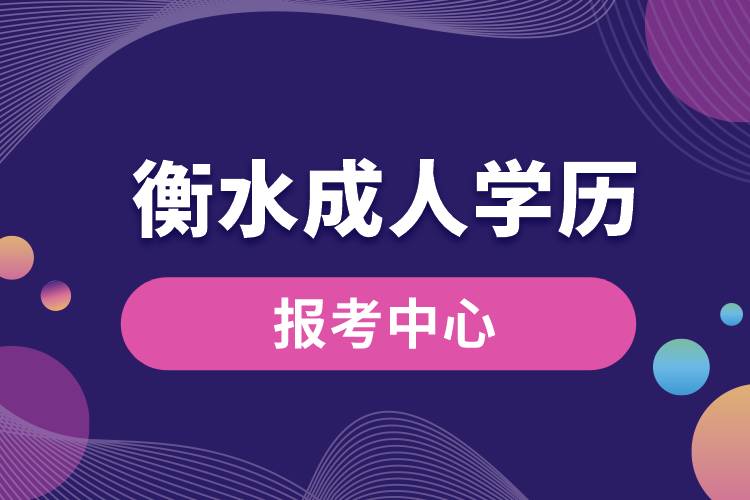 衡水成人学历

报考中心